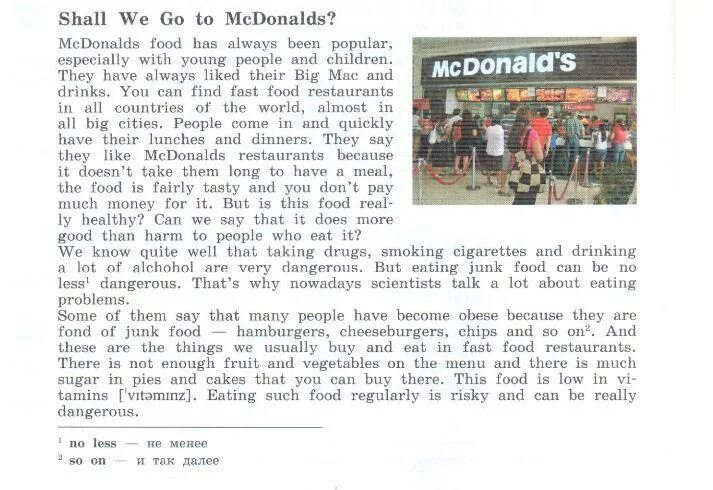 Shall We Go to McDonalds?

McDonalds food has always been popular, especially with young people and children. They have always liked their Big Mac and drinks. You can find fast food restaurants in all countries of the world, almost in all big cities. People come in and quickly have their lunches and dinners. They say they like McDonalds restaurants because it doesn't take them long to have a meal, the food is fairly tasty and you don't pay much money for it. But is this food really healthy? Can we say that it does more good than harm to people who eat it?

McDonald's

We know quite well that taking drugs, smoking cigarettes and drinking a lot of alchohol are very dangerous. But eating junk food can be no less$^1$ dangerous. That's why nowadays scientists talk a lot about eating problems.

Some of them say that many people have become obese because they are fond of junk food — hamburgers, cheeseburgers, chips and so on$^2$. And these are the things we usually buy and eat in fast food restaurants. There is not enough fruit and vegetables on the menu and there is much sugar in pies and cakes that you can buy there. This food is low in vitamins ['vɪtəmɪnz]. Eating such food regularly is risky and can be really dangerous.

$^1$ no less — не менее
$^2$ so on — и так далее